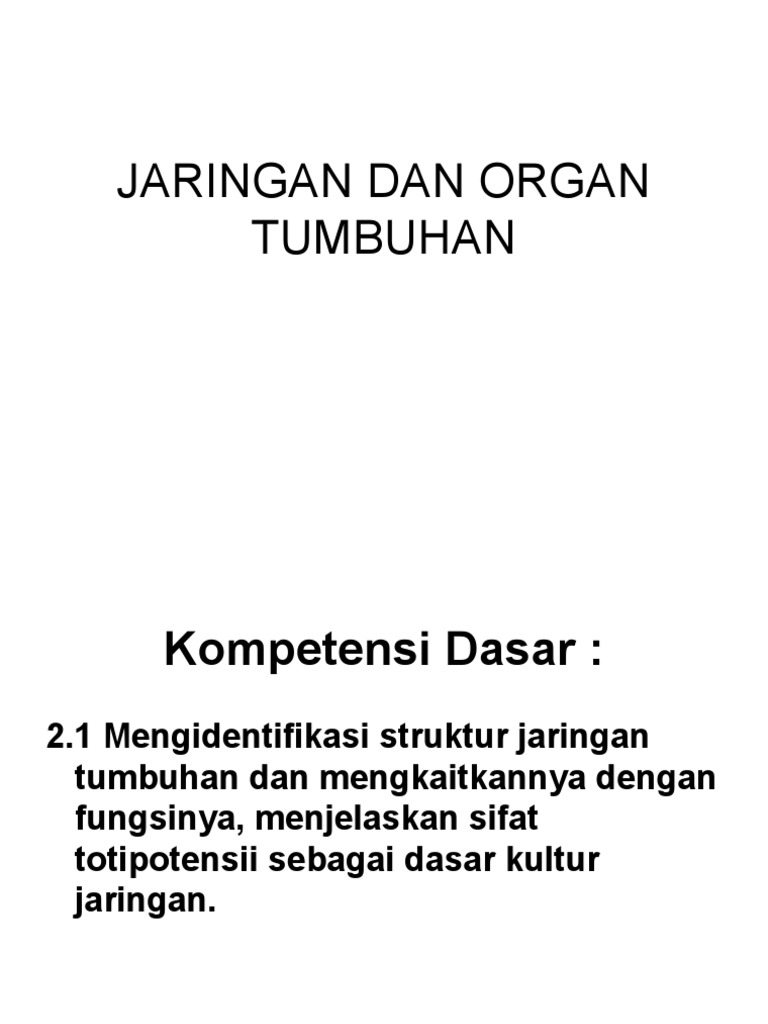 JARINGAN DAN ORGAN TUMBUHAN

Kompetensi Dasar :

2.1 Mengidentifikasi struktur jaringan tumbuhan dan mengkaitkannya dengan fungsinya, menjelaskan sifat totipotensii sebagai dasar kultur jaringan.